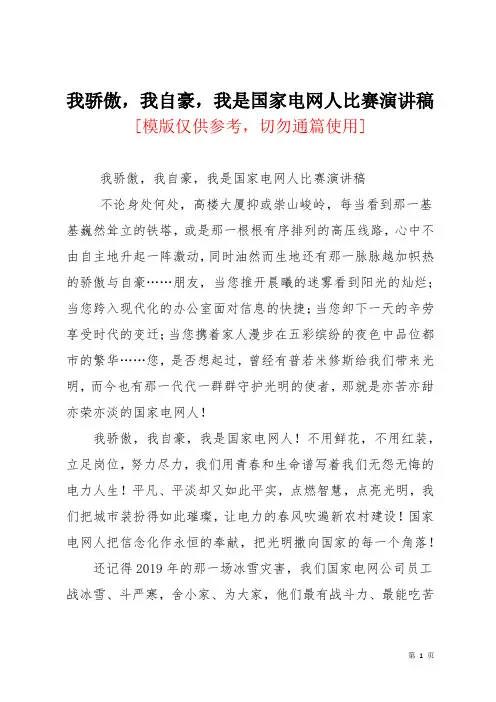 我骄傲，我自豪，我是国家电网人比赛演讲稿
[模版仅供参考，切勿通篇使用]

我骄傲，我自豪，我是国家电网人比赛演讲稿

不论身处何处，高楼大厦抑或崇山峻岭，每当看到那一基基巍然耸立的铁塔，或是那一根根有序排列的高压线路，心中不由自主地升起一阵激动，同时油然而生地还有那一脉脉越加炽热的骄傲与自豪……朋友，当您推开晨曦的迷雾看到阳光的灿烂；当您跨入现代化的办公室面对信息的快捷；当您卸下一天的辛劳享受时代的变迁；当您携着家人漫步在五彩缤纷的夜色中品位都市的繁华……您，是否想起过，曾经有普若米修斯给我们带来光明，而今也有那一代代一群群守护光明的使者，那就是亦苦亦甜亦荣亦淡的国家电网人！

我骄傲，我自豪，我是国家电网人！不用鲜花，不用红装，立足岗位，努力尽力，我们用青春和生命谱写着我们无怨无悔的电力人生！平凡、平淡却又如此平实，点燃智慧，点亮光明，我们把城市装扮得如此璀璨，让电力的春风吹遍新农村建设！国家电网人把信念化作永恒的奉献，把光明撒向国家的每一个角落！

还记得2019年的那一场冰雪灾害，我们国家电网公司员工战冰雪、斗严寒，舍小家、为大家，他们最有战斗力、最能吃苦

第 1 页